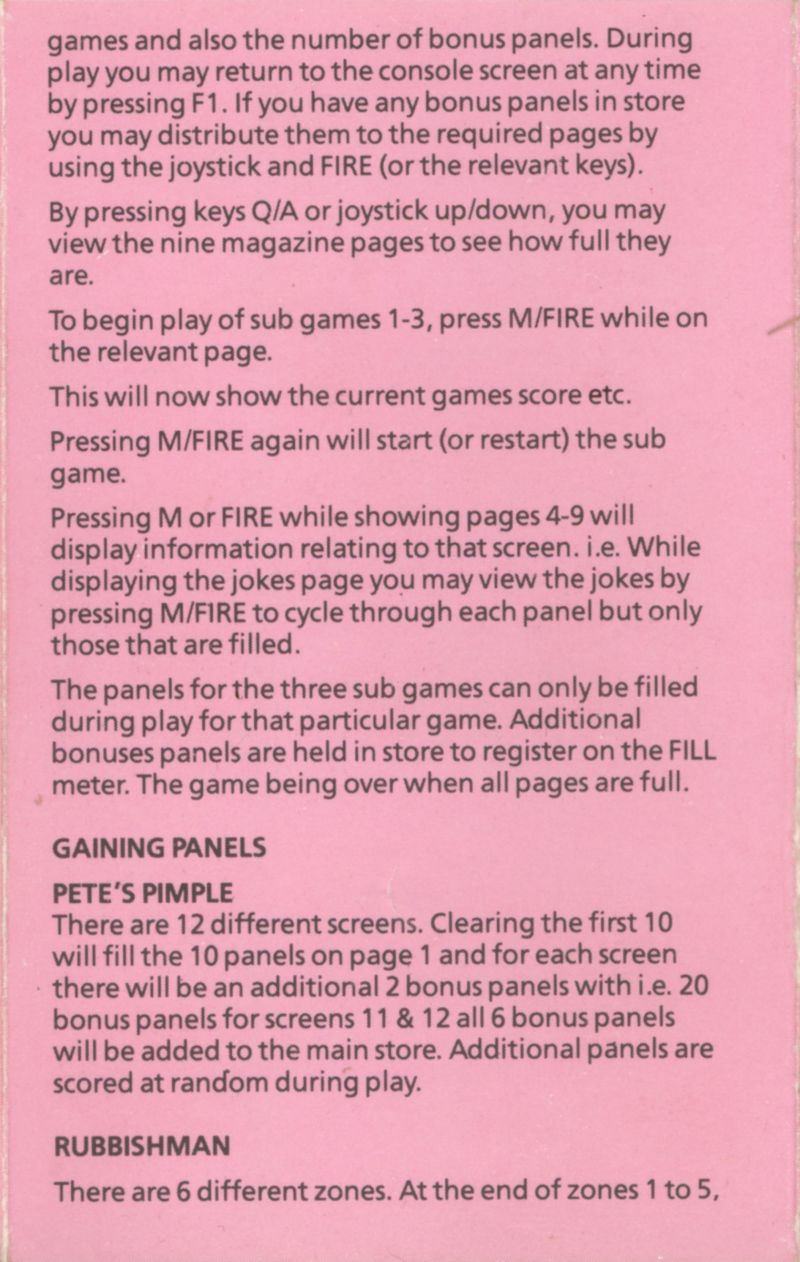 games and also the number of bonus panels. During play you may return to the console screen at any time by pressing F1. If you have any bonus panels in store you may distribute them to the required pages by using the joystick and FIRE (or the relevant keys).

By pressing keys Q/A or joystick up/down, you may view the nine magazine pages to see how full they are.

To begin play of sub games 1-3, press M/FIRE while on the relevant page.

This will now show the current games score etc.

Pressing M/FIRE again will start (or restart) the sub game.

Pressing M or FIRE while showing pages 4-9 will display information relating to that screen. i.e. While displaying the jokes page you may view the jokes by pressing M/FIRE to cycle through each panel but only those that are filled.

The panels for the three sub games can only be filled during play for that particular game. Additional bonuses panels are held in store to register on the FILL meter. The game being over when all pages are full.

GAINING PANELS

PETE'S PIMPLE
There are 12 different screens. Clearing the first 10 will fill the 10 panels on page 1 and for each screen there will be an additional 2 bonus panels with i.e. 20 bonus panels for screens 11 & 12 all 6 bonus panels will be added to the main store. Additional panels are scored at random during play.

RUBBISHMAN

There are 6 different zones. At the end of zones 1 to 5,